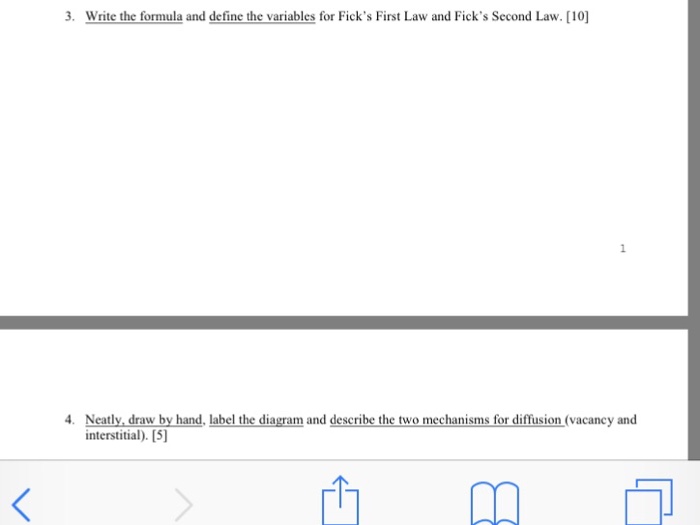 3. Write the formula and define the variables for Fick's First Law and Fick's Second Law. [10]

1

4. Neatly, draw by hand, label the diagram and describe the two mechanisms for diffusion (vacancy and interstitial). [5]